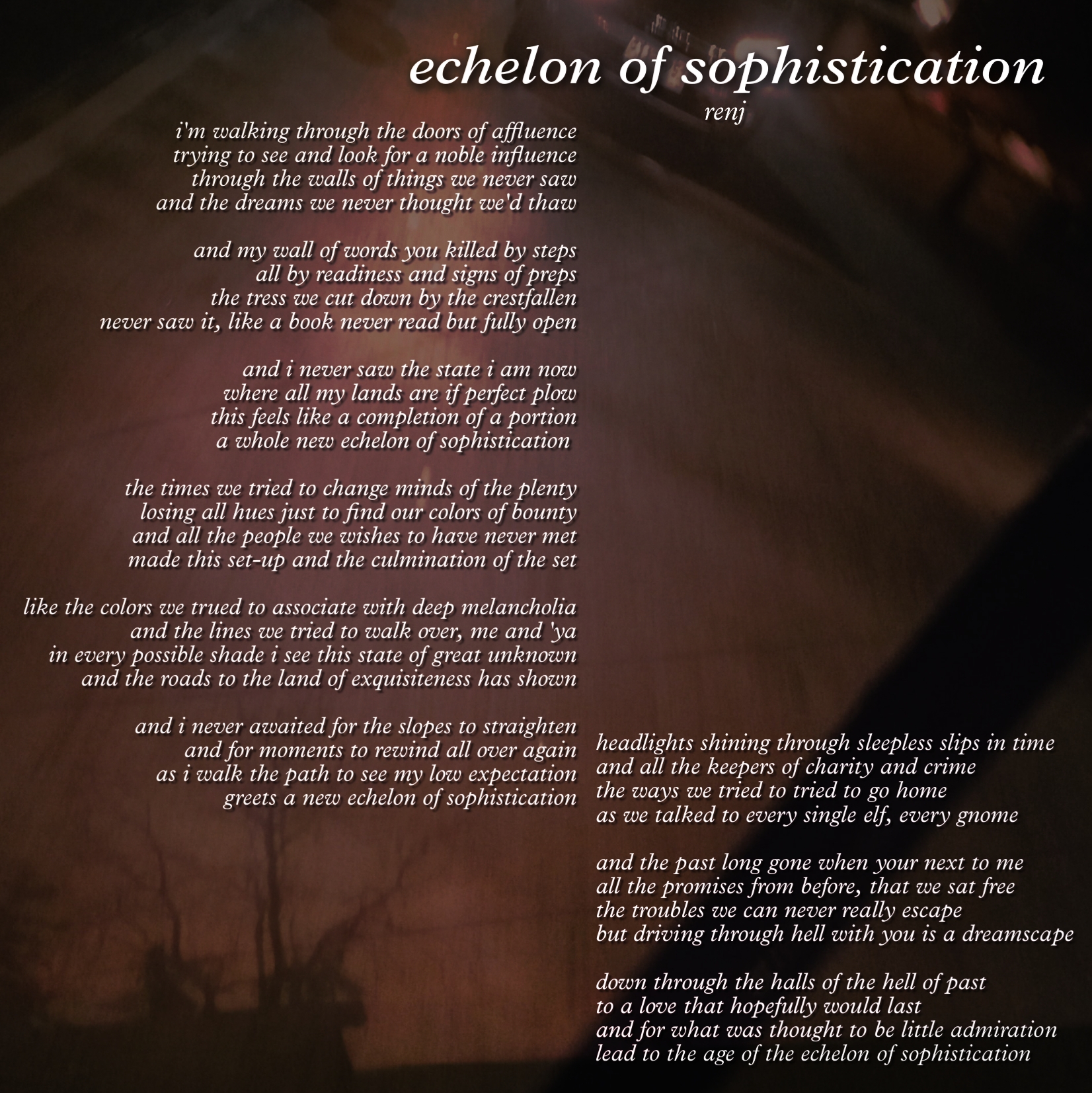 echelon of sophistication
renj

i'm walking through the doors of affluence
trying to see and look for a noble influence
through the walls of things we never saw
and the dreams we never thought we'd thaw

and my wall of words you killed by steps
all by readiness and signs of preps
the tress we cut down by the crestfallen
never saw it, like a book never read but fully open

and i never saw the state i am now
where all my lands are if perfect plow
this feels like a completion of a portion
a whole new echelon of sophistication

the times we tried to change minds of the plenty
losing all hues just to find our colors of bounty
and all the people we wishes to have never met
made this set-up and the culmination of the set

like the colors we trued to associate with deep melancholia
and the lines we tried to walk over, me and 'ya
in every possible shade i see this state of great unknown
and the roads to the land of exquisiteness has shown

and i never awaited for the slopes to straighten
and for moments to rewind all over again
as i walk the path to see my low expectation
greets a new echelon of sophistication

headlights shining through sleepless slips in time
and all the keepers of charity and crime
the ways we tried to tried to go home
as we talked to every single elf, every gnome

and the past long gone when your next to me
all the promises from before, that we sat free
the troubles we can never really escape
but driving through hell with you is a dreamscape

down through the halls of the hell of past
to a love that hopefully would last
and for what was thought to be little admiration
lead to the age of the echelon of sophistication